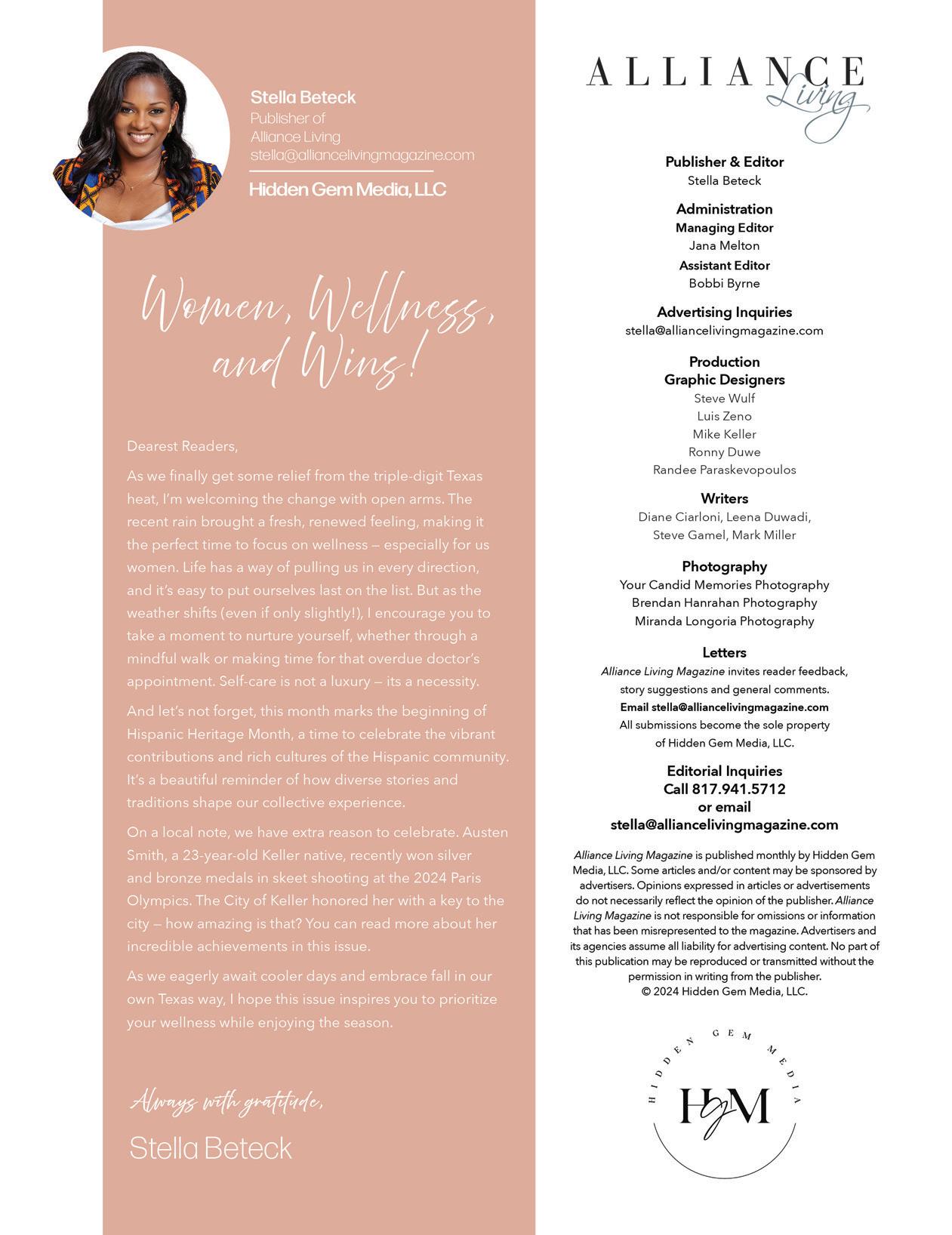 Stella Beteck
Publisher of
Alliance Living
stella@alliancelivingmagazine.com

Hidden Gem Media, LLC

Women, Wellness, and Wins!

Dearest Readers,

As we finally get some relief from the triple-digit Texas heat, I'm welcoming the change with open arms. The recent rain brought a fresh, renewed feeling, making it the perfect time to focus on wellness — especially for us women. Life has a way of pulling us in every direction, and it's easy to put ourselves last on the list. But as the weather shifts (even if only slightly!), I encourage you to take a moment to nurture yourself, whether through a mindful walk or making time for that overdue doctor's appointment. Self-care is not a luxury — its a necessity.

And let's not forget, this month marks the beginning of Hispanic Heritage Month, a time to celebrate the vibrant contributions and rich cultures of the Hispanic community. It's a beautiful reminder of how diverse stories and traditions shape our collective experience.

On a local note, we have extra reason to celebrate. Austen Smith, a 23-year-old Keller native, recently won silver and bronze medals in skeet shooting at the 2024 Paris Olympics. The City of Keller honored her with a key to the city — how amazing is that? You can read more about her incredible achievements in this issue.

As we eagerly await cooler days and embrace fall in our own Texas way, I hope this issue inspires you to prioritize your wellness while enjoying the season.

Always with gratitude,

Stella Beteck

ALLIANCE Living

Publisher & Editor
Stella Beteck

Administration
Managing Editor
Jana Melton
Assistant Editor
Bobbi Byrne

Advertising Inquiries
stella@alliancelivingmagazine.com

Production
Graphic Designers
Steve Wulf
Luis Zeno
Mike Keller
Ronny Duwe
Randee Paraskevopoulos

Writers
Diane Ciarloni, Leena Duwadi, Steve Gamel, Mark Miller

Photography
Your Candid Memories Photography
Brendan Hanrahan Photography
Miranda Longoria Photography

Letters
Alliance Living Magazine invites reader feedback, story suggestions and general comments.
Email stella@alliancelivingmagazine.com
All submissions become the sole property of Hidden Gem Media, LLC.

Editorial Inquiries
Call 817.941.5712
or email
stella@alliancelivingmagazine.com

Alliance Living Magazine is published monthly by Hidden Gem Media, LLC. Some articles and/or content may be sponsored by advertisers. Opinions expressed in articles or advertisements do not necessarily reflect the opinion of the publisher. Alliance Living Magazine is not responsible for omissions or information that has been misrepresented to the magazine. Advertisers and its agencies assume all liability for advertising content. No part of this publication may be reproduced or transmitted without the permission in writing from the publisher.
© 2024 Hidden Gem Media, LLC.

HIDDEN GEM MEDIA
HGM